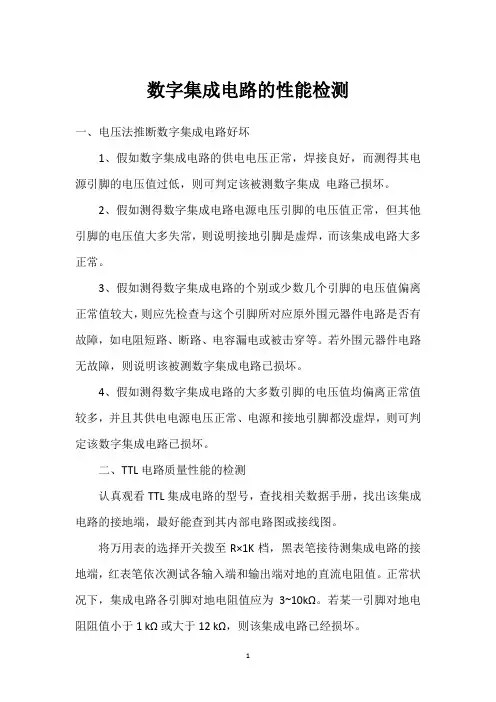 数字集成电路的性能检测

一、电压法推断数字集成电路好坏

1、假如数字集成电路的供电电压正常，焊接良好，而测得其电源引脚的电压值过低，则可判定该被测数字集成 电路已损坏。

2、假如测得数字集成电路电源电压引脚的电压值正常，但其他引脚的电压值大多失常，则说明接地引脚是虚焊，而该集成电路大多正常。

3、假如测得数字集成电路的个别或少数几个引脚的电压值偏离正常值较大，则应先检查与这个引脚所对应原外围元器件电路是否有故障，如电阻短路、断路、电容漏电或被击穿等。若外围元器件电路无故障，则说明该被测数字集成电路已损坏。

4、假如测得数字集成电路的大多数引脚的电压值均偏离正常值较多，并且其供电电源电压正常、电源和接地引脚都没虚焊，则可判定该数字集成电路已损坏。

二、TTL 电路质量性能的检测

认真观看 TTL 集成电路的型号，查找相关数据手册，找出该集成电路的接地端，最好能查到其内部电路图或接线图。

将万用表的选择开关拨至 R×1K 档，黑表笔接待测集成电路的接地端，红表笔依次测试各输入端和输出端对地的直流电阻值。正常状况下，集成电路各引脚对地电阻值应为 3~10kΩ。若某一引脚对地电阻阻值小于 1 kΩ 或大于 12 kΩ，则该集成电路已经损坏。

1